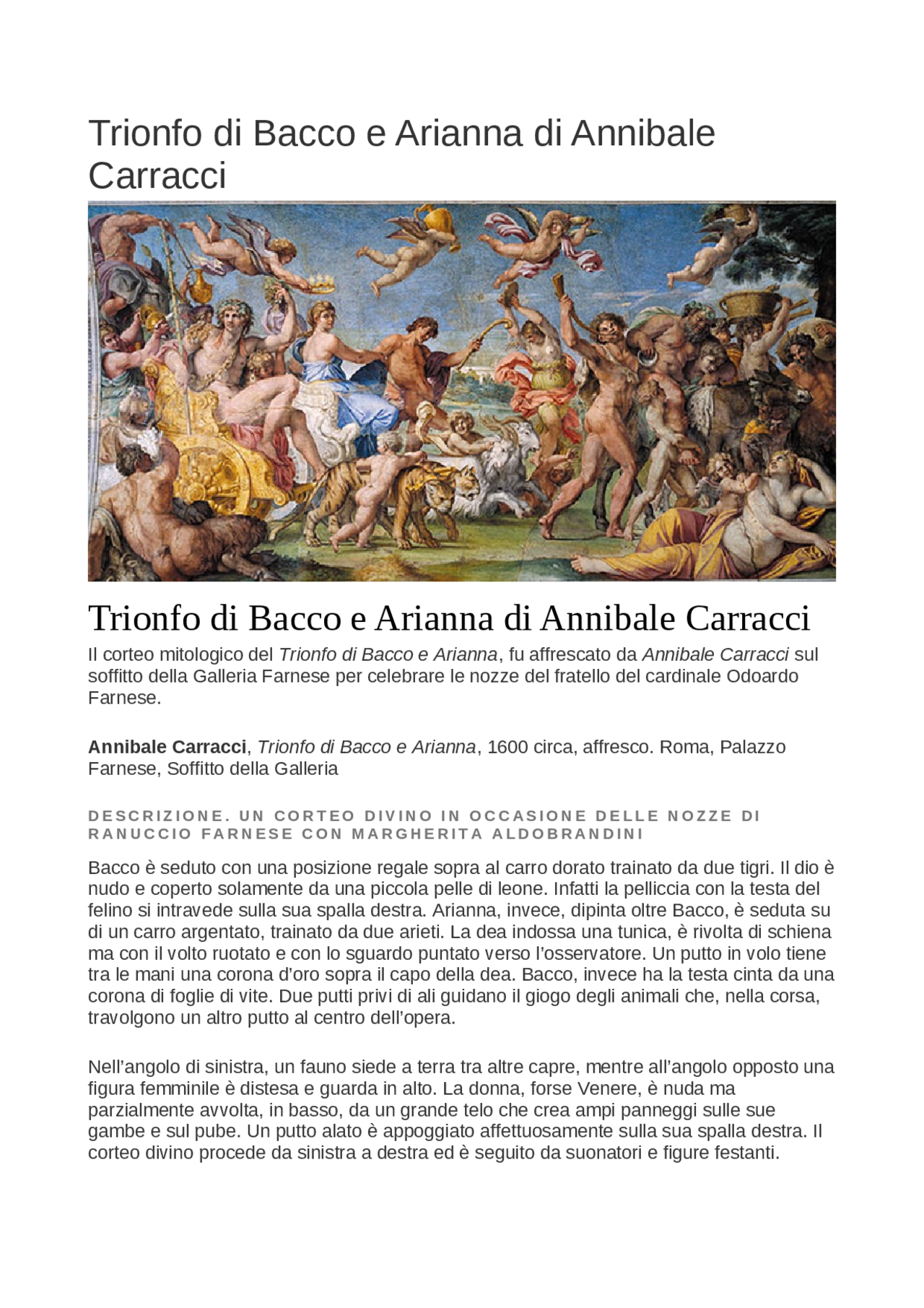 Trionfo di Bacco e Arianna di Annibale Carracci

Trionfo di Bacco e Arianna di Annibale Carracci

Il corteo mitologico del Trionfo di Bacco e Arianna, fu affrescato da Annibale Carracci sul soffitto della Galleria Farnese per celebrare le nozze del fratello del cardinale Odoardo Farnese.

Annibale Carracci, Trionfo di Bacco e Arianna, 1600 circa, affresco. Roma, Palazzo Farnese, Soffitto della Galleria

DESCRIZIONE. UN CORTEO DIVINO IN OCCASIONE DELLE NOZZE DI RANUCCIO FARNESE CON MARGHERITA ALDOBRANDINI

Bacco è seduto con una posizione regale sopra al carro dorato trainato da due tigri. Il dio è nudo e coperto solamente da una piccola pelle di leone. Infatti la pelliccia con la testa del felino si intravede sulla sua spalla destra. Arianna, invece, dipinta oltre Bacco, è seduta su di un carro argentato, trainato da due arieti. La dea indossa una tunica, è rivolta di schiena ma con il volto ruotato e con lo sguardo puntato verso l'osservatore. Un putto in volo tiene tra le mani una corona d'oro sopra il capo della dea. Bacco, invece ha la testa cinta da una corona di foglie di vite. Due putti privi di ali guidano il giogo degli animali che, nella corsa, travolgono un altro putto al centro dell'opera.

Nell'angolo di sinistra, un fauno siede a terra tra altre capre, mentre all'angolo opposto una figura femminile è distesa e guarda in alto. La donna, forse Venere, è nuda ma parzialmente avvolta, in basso, da un grande telo che crea ampi panneggi sulle sue gambe e sul pube. Un putto alato è appoggiato affettuosamente sulla sua spalla destra. Il corteo divino procede da sinistra a destra ed è seguito da suonatori e figure festanti.